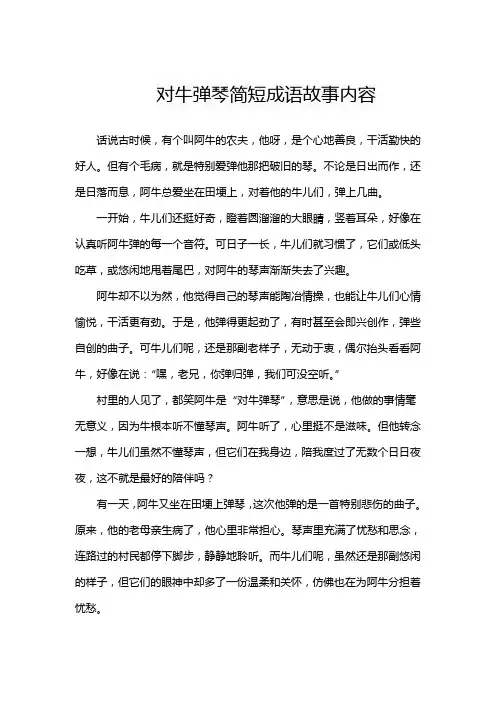 对牛弹琴简短成语故事内容

话说古时候，有个叫阿牛的农夫，他呀，是个心地善良，干活勤快的好人。但有个毛病，就是特别爱弹他那把破旧的琴。不论是日出而作，还是日落而息，阿牛总爱坐在田埂上，对着他的牛儿们，弹上几曲。

一开始，牛儿们还挺好奇，瞪着圆溜溜的大眼睛，竖着耳朵，好像在认真听阿牛弹的每一个音符。可日子一长，牛儿们就习惯了，它们或低头吃草，或悠闲地甩着尾巴，对阿牛的琴声渐渐失去了兴趣。

阿牛却不以为然，他觉得自己的琴声能陶冶情操，也能让牛儿们心情愉悦，干活更有劲。于是，他弹得更起劲了，有时甚至会即兴创作，弹些自创的曲子。可牛儿们呢，还是那副老样子，无动于衷，偶尔抬头看看阿牛，好像在说："嘿，老兄，你弹归弹，我们可没空听。"

村里的人见了，都笑阿牛是"对牛弹琴"，意思是说，他做的事情毫无意义，因为牛根本听不懂琴声。阿牛听了，心里挺不是滋味。但他转念一想，牛儿们虽然不懂琴声，但它们在我身边，陪我度过了无数个日日夜夜，这不就是最好的陪伴吗？

有一天，阿牛又坐在田埂上弹琴，这次他弹的是一首特别悲伤的曲子。原来，他的老母亲生病了，他心里非常担心。琴声里充满了忧愁和思念，连路过的村民都停下脚步，静静地聆听。而牛儿们呢，虽然还是那副悠闲的样子，但它们的眼神中却多了一份温柔和关怀，仿佛也在为阿牛分担着忧愁。